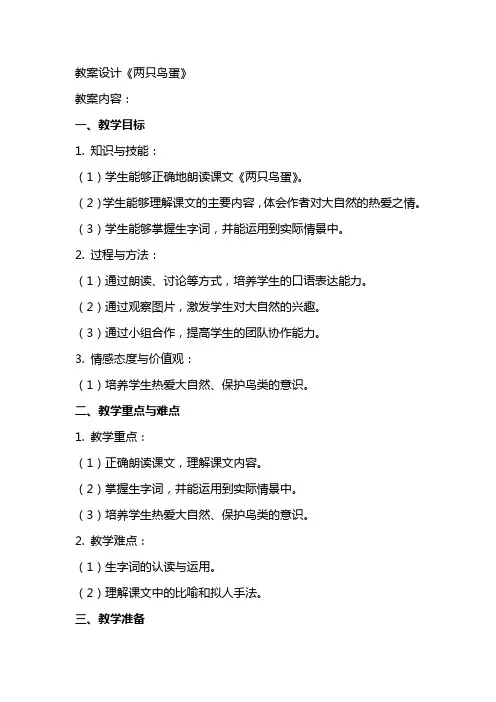 教案设计《两只鸟蛋》

教案内容：

一、教学目标

1. 知识与技能：

（1）学生能够正确地朗读课文《两只鸟蛋》。

（2）学生能够理解课文的主要内容，体会作者对大自然的热爱之情。

（3）学生能够掌握生字词，并能运用到实际情景中。

2. 过程与方法：

（1）通过朗读、讨论等方式，培养学生的口语表达能力。

（2）通过观察图片，激发学生对大自然的兴趣。

（3）通过小组合作，提高学生的团队协作能力。

3. 情感态度与价值观：

（1）培养学生热爱大自然、保护鸟类的意识。

二、教学重点与难点

1. 教学重点：

（1）正确朗读课文，理解课文内容。

（2）掌握生字词，并能运用到实际情景中。

（3）培养学生热爱大自然、保护鸟类的意识。

2. 教学难点：

（1）生字词的认读与运用。

（2）理解课文中的比喻和拟人手法。

三、教学准备